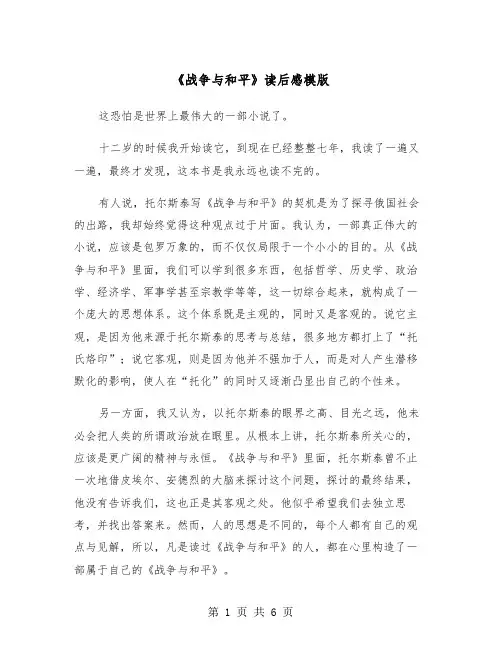 《战争与和平》读后感模版

这恐怕是世界上最伟大的一部小说了。

十二岁的时候我开始读它，到现在已经整整七年，我读了一遍又一遍，最终才发现，这本书是我永远也读不完的。

有人说，托尔斯泰写《战争与和平》的契机是为了探寻俄国社会的出路，我却始终觉得这种观点过于片面。我认为，一部真正伟大的小说，应该是包罗万象的，而不仅仅局限于一个小小的目的。从《战争与和平》里面，我们可以学到很多东西，包括哲学、历史学、政治学、经济学、军事学甚至宗教学等等，这一切综合起来，就构成了一个庞大的思想体系。这个体系既是主观的，同时又是客观的。说它主观，是因为他来源于托尔斯泰的思考与总结，很多地方都打上了“托氏烙印”；说它客观，则是因为他并不强加于人，而是对人产生潜移默化的影响，使人在“托化”的同时又逐渐凸显出自己的个性来。

另一方面，我又认为，以托尔斯泰的眼界之高、目光之远，他未必会把人类的所谓政治放在眼里。从根本上讲，托尔斯泰所关心的，应该是更广阔的精神与永恒。《战争与和平》里面，托尔斯泰曾不止一次地借皮埃尔、安德烈的大脑来探讨这个问题，探讨的最终结果，他没有告诉我们，这也正是其客观之处。他似乎希望我们去独立思考，并找出答案来。然而，人的思想是不同的，每个人都有自己的观点与见解，所以，凡是读过《战争与和平》的人，都在心里构造了一部属于自己的《战争与和平》。

第 1 页 共 6 页